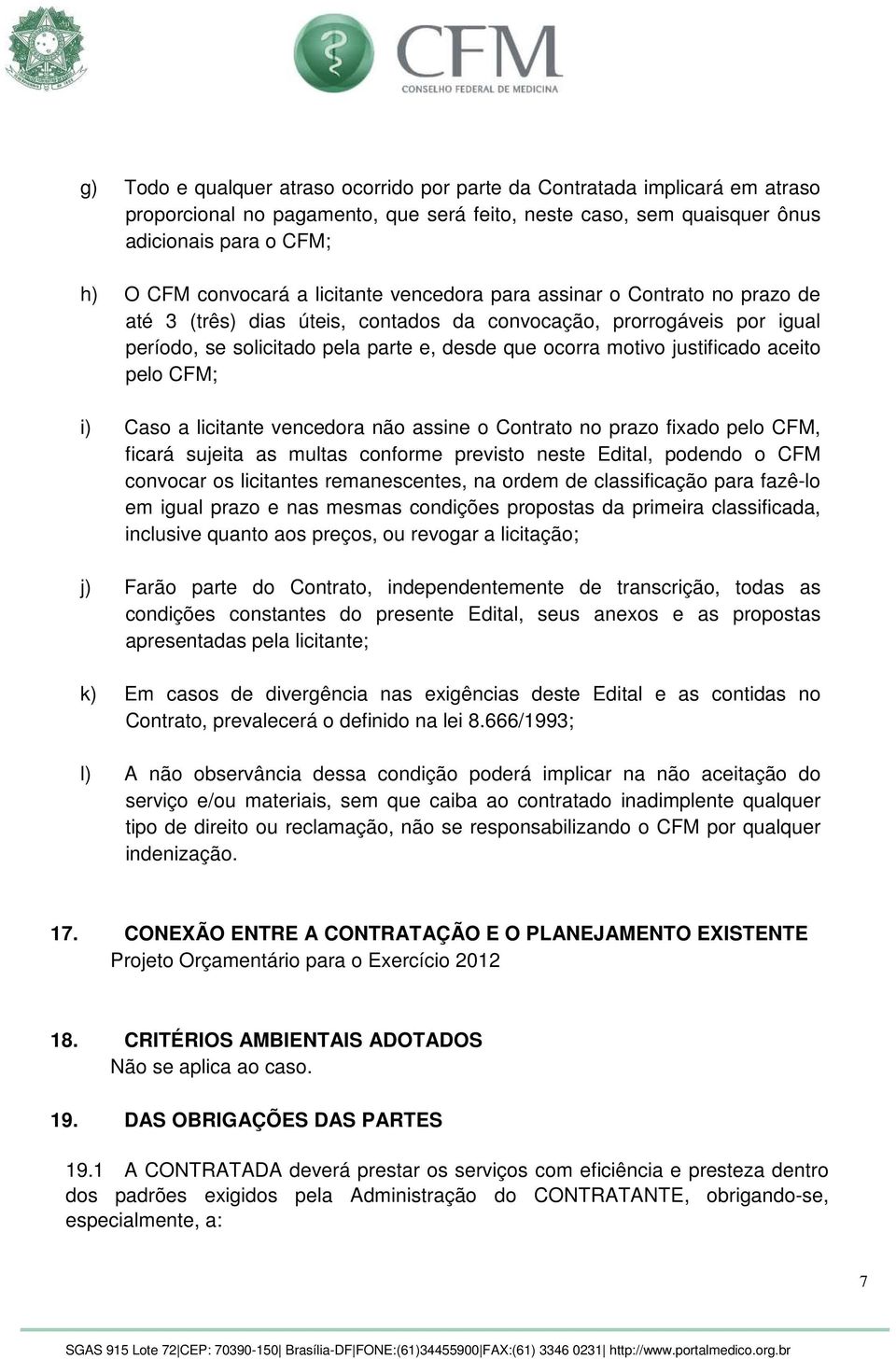 CFM
CONSELHO FEDERAL DE MEDICINA

g) Todo e qualquer atraso ocorrido por parte da Contratada implicará em atraso proporcional no pagamento, que será feito, neste caso, sem quaisquer ônus adicionais para o CFM;

h) O CFM convocará a licitante vencedora para assinar o Contrato no prazo de até 3 (três) dias úteis, contados da convocação, prorrogáveis por igual período, se solicitado pela parte e, desde que ocorra motivo justificado aceito pelo CFM;

i) Caso a licitante vencedora não assine o Contrato no prazo fixado pelo CFM, ficará sujeita as multas conforme previsto neste Edital, podendo o CFM convocar os licitantes remanescentes, na ordem de classificação para fazê-lo em igual prazo e nas mesmas condições propostas da primeira classificada, inclusive quanto aos preços, ou revogar a licitação;

j) Farão parte do Contrato, independentemente de transcrição, todas as condições constantes do presente Edital, seus anexos e as propostas apresentadas pela licitante;

k) Em casos de divergência nas exigências deste Edital e as contidas no Contrato, prevalecerá o definido na lei 8.666/1993;

l) A não observância dessa condição poderá implicar na não aceitação do serviço e/ou materiais, sem que caiba ao contratado inadimplente qualquer tipo de direito ou reclamação, não se responsabilizando o CFM por qualquer indenização.

17. CONEXÃO ENTRE A CONTRATAÇÃO E O PLANEJAMENTO EXISTENTE
Projeto Orçamentário para o Exercício 2012

18. CRITÉRIOS AMBIENTAIS ADOTADOS
Não se aplica ao caso.

19. DAS OBRIGAÇÕES DAS PARTES

19.1 A CONTRATADA deverá prestar os serviços com eficiência e presteza dentro dos padrões exigidos pela Administração do CONTRATANTE, obrigando-se, especialmente, a:

7

SGAS 915 Lote 72|CEP: 70390-150| Brasília-DF|FONE:(61)34455900|FAX:(61) 3346 0231| http://www.portalmedico.org.br